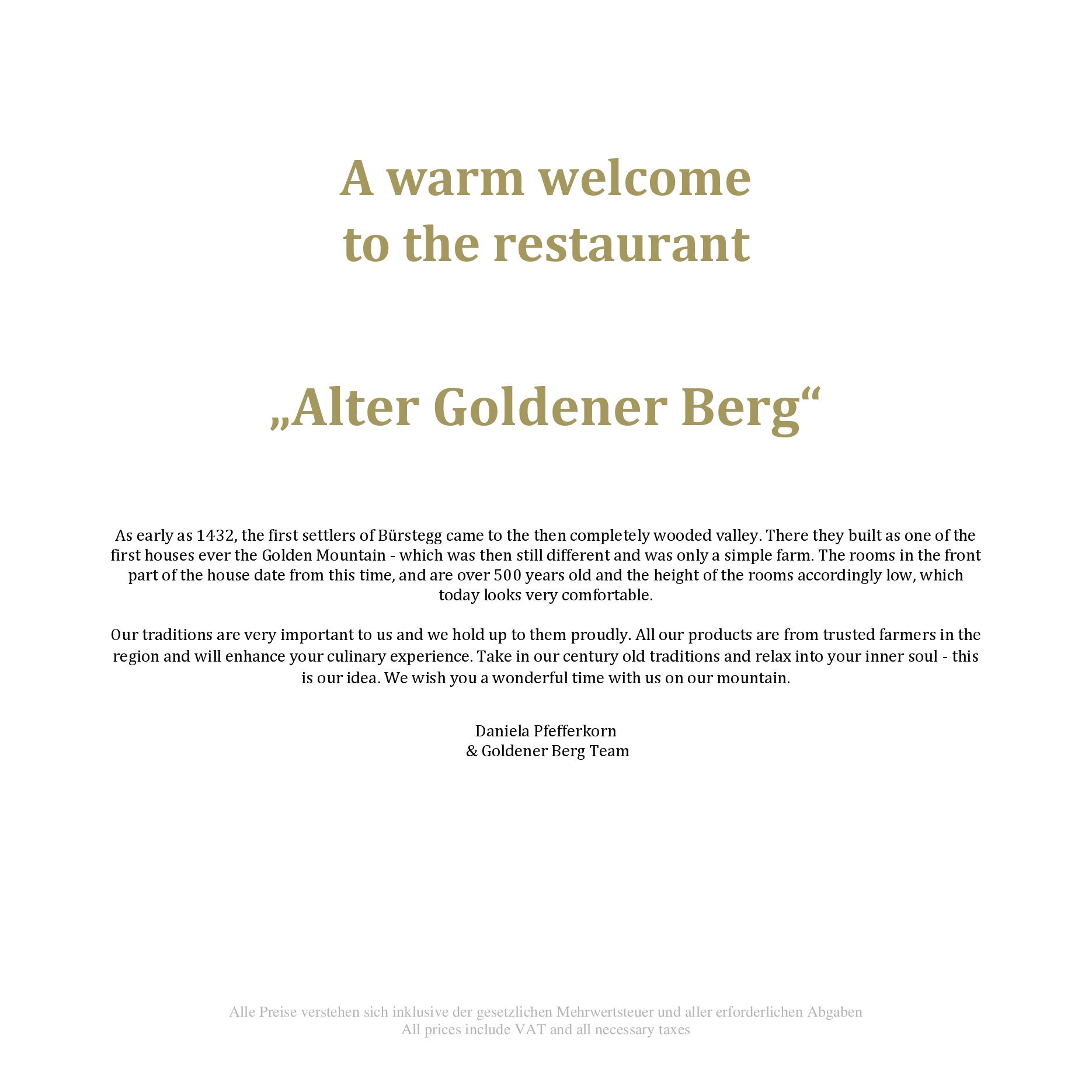 A warm welcome
to the restaurant

„Alter Goldener Berg“

As early as 1432, the first settlers of Bürstegg came to the then completely wooded valley. There they built as one of the first houses ever the Golden Mountain - which was then still different and was only a simple farm. The rooms in the front part of the house date from this time, and are over 500 years old and the height of the rooms accordingly low, which today looks very comfortable.

Our traditions are very important to us and we hold up to them proudly. All our products are from trusted farmers in the region and will enhance your culinary experience. Take in our century old traditions and relax into your inner soul - this is our idea. We wish you a wonderful time with us on our mountain.

Daniela Pfefferkorn
& Goldener Berg Team

Alle Preise verstehen sich inklusive der gesetzlichen Mehrwertsteuer und aller erforderlichen Abgaben
All prices include VAT and all necessary taxes